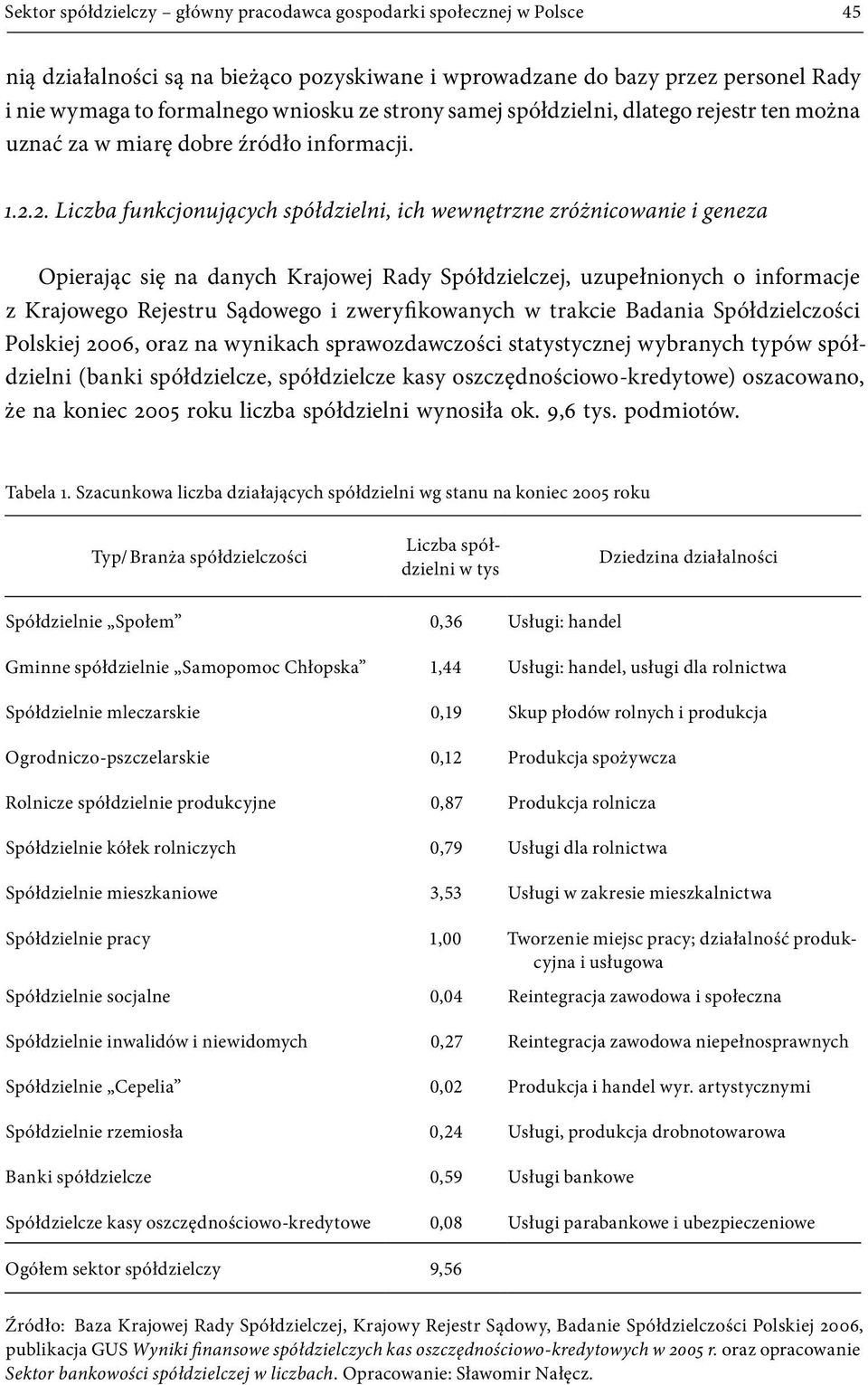 Sektor spółdzielczy – główny pracodawca gospodarki społecznej w Polsce 45

nią działalności są na bieżąco pozyskiwane i wprowadzane do bazy przez personel Rady i nie wymaga to formalnego wniosku ze strony samej spółdzielni, dlatego rejestr ten można uznać za w miarę dobre źródło informacji.

1.2.2. Liczba funkcjonujących spółdzielni, ich wewnętrzne zróżnicowanie i geneza

Opierając się na danych Krajowej Rady Spółdzielczej, uzupełnionych o informacje z Krajowego Rejestru Sądowego i zweryfikowanych w trakcie Badania Spółdzielczości Polskiej 2006, oraz na wynikach sprawozdawczości statystycznej wybranych typów spółdzielni (banki spółdzielcze, spółdzielcze kasy oszczędnościowo-kredytowe) oszacowano, że na koniec 2005 roku liczba spółdzielni wynosiła ok. 9,6 tys. podmiotów.

Tabela 1. Szacunkowa liczba działających spółdzielni wg stanu na koniec 2005 roku

| Typ/ Branża spółdzielczości | Liczba spółdzielni w tys | Dziedzina działalności |
|---|---|---|
| Spółdzielnie „Społem” | 0,36 | Usługi: handel |
| Gminne spółdzielnie „Samopomoc Chłopska” | 1,44 | Usługi: handel, usługi dla rolnictwa |
| Spółdzielnie mleczarskie | 0,19 | Skup płodów rolnych i produkcja |
| Ogrodniczo-pszczelarskie | 0,12 | Produkcja spożywcza |
| Rolnicze spółdzielnie produkcyjne | 0,87 | Produkcja rolnicza |
| Spółdzielnie kółek rolniczych | 0,79 | Usługi dla rolnictwa |
| Spółdzielnie mieszkaniowe | 3,53 | Usługi w zakresie mieszkalnictwa |
| Spółdzielnie pracy | 1,00 | Tworzenie miejsc pracy; działalność produkcyjna i usługowa |
| Spółdzielnie socjalne | 0,04 | Reintegracja zawodowa i społeczna |
| Spółdzielnie inwalidów i niewidomych | 0,27 | Reintegracja zawodowa niepełnosprawnych |
| Spółdzielnie „Cepelia” | 0,02 | Produkcja i handel wyr. artystycznymi |
| Spółdzielnie rzemiosła | 0,24 | Usługi, produkcja drobnotowarowa |
| Banki spółdzielcze | 0,59 | Usługi bankowe |
| Spółdzielcze kasy oszczędnościowo-kredytowe | 0,08 | Usługi parabankowe i ubezpieczeniowe |
| Ogółem sektor spółdzielczy | 9,56 | |

Źródło: Baza Krajowej Rady Spółdzielczej, Krajowy Rejestr Sądowy, Badanie Spółdzielczości Polskiej 2006, publikacja GUS Wyniki finansowe spółdzielczych kas oszczędnościowo-kredytowych w 2005 r. oraz opracowanie Sektor bankowości spółdzielczej w liczbach. Opracowanie: Sławomir Nałęcz.